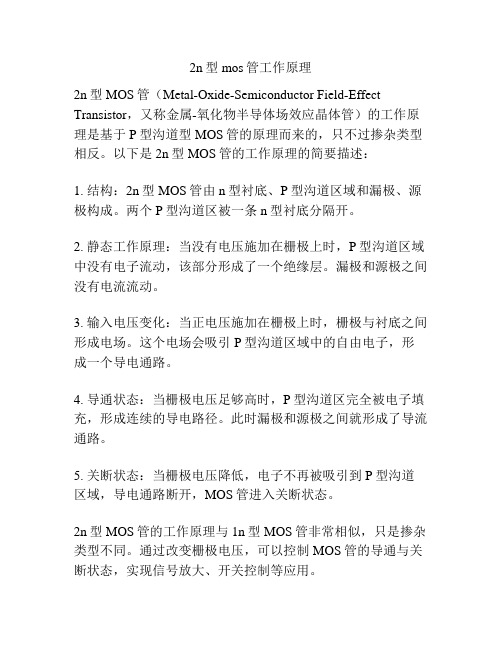 2n 型 mos 管工作原理

2n 型 MOS 管（Metal-Oxide-Semiconductor Field-Effect Transistor，又称金属-氧化物半导体场效应晶体管）的工作原理是基于 P 型沟道型 MOS 管的原理而来的，只不过掺杂类型相反。以下是 2n 型 MOS 管的工作原理的简要描述：

1. 结构：2n 型 MOS 管由 n 型衬底、P 型沟道区域和漏极、源极构成。两个 P 型沟道区被一条 n 型衬底分隔开。

2. 静态工作原理：当没有电压施加在栅极上时，P 型沟道区域中没有电子流动，该部分形成了一个绝缘层。漏极和源极之间没有电流流动。

3. 输入电压变化：当正电压施加在栅极上时，栅极与衬底之间形成电场。这个电场会吸引 P 型沟道区域中的自由电子，形成一个导电通路。

4. 导通状态：当栅极电压足够高时，P 型沟道区完全被电子填充，形成连续的导电路径。此时漏极和源极之间就形成了导流通路。

5. 关断状态：当栅极电压降低，电子不再被吸引到 P 型沟道区域，导电通路断开，MOS 管进入关断状态。

2n 型 MOS 管的工作原理与 1n 型 MOS 管非常相似，只是掺杂类型不同。通过改变栅极电压，可以控制 MOS 管的导通与关断状态，实现信号放大、开关控制等应用。